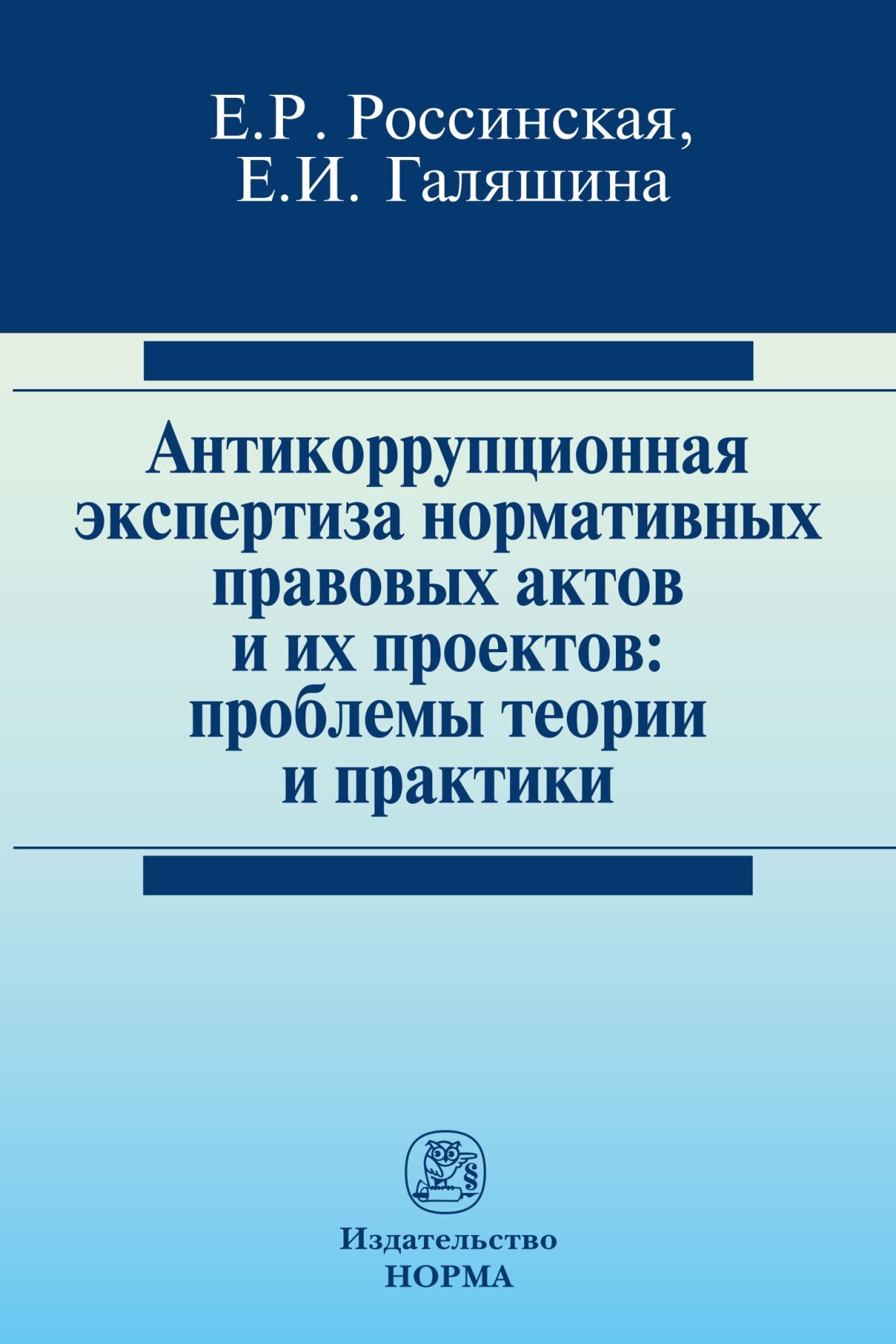 Е.Р. Россинская,
Е.И. Галяшина

Антикоррупционная экспертиза нормативных правовых актов и их проектов: проблемы теории и практики

§

Издательство
НОРМА